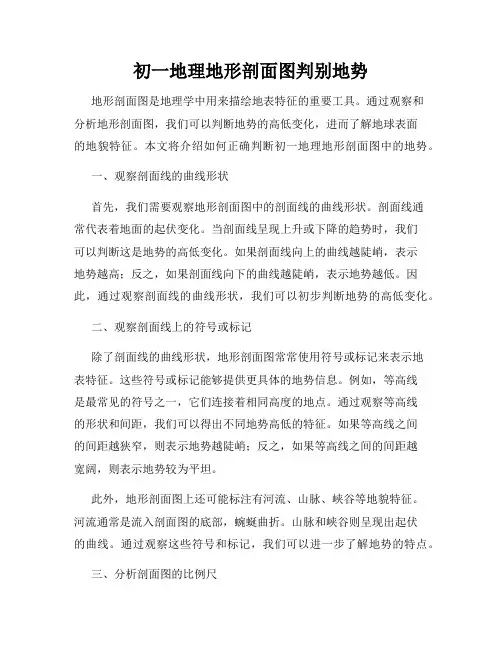 初一地理地形剖面图判别地势

地形剖面图是地理学中用来描绘地表特征的重要工具。通过观察和分析地形剖面图，我们可以判断地势的高低变化，进而了解地球表面的地貌特征。本文将介绍如何正确判断初一地理地形剖面图中的地势。

一、观察剖面线的曲线形状

首先，我们需要观察地形剖面图中的剖面线的曲线形状。剖面线通常代表着地面的起伏变化。当剖面线呈现上升或下降的趋势时，我们可以判断这是地势的高低变化。如果剖面线向上的曲线越陡峭，表示地势越高；反之，如果剖面线向下的曲线越陡峭，表示地势越低。因此，通过观察剖面线的曲线形状，我们可以初步判断地势的高低变化。

二、观察剖面线上的符号或标记

除了剖面线的曲线形状，地形剖面图常常使用符号或标记来表示地表特征。这些符号或标记能够提供更具体的地势信息。例如，等高线是最常见的符号之一，它们连接着相同高度的地点。通过观察等高线的形状和间距，我们可以得出不同地势高低的特征。如果等高线之间的间距越狭窄，则表示地势越陡峭；反之，如果等高线之间的间距越宽阔，则表示地势较为平坦。

此外，地形剖面图上还可能标注有河流、山脉、峡谷等地貌特征。河流通常是流入剖面图的底部，蜿蜒曲折。山脉和峡谷则呈现出起伏的曲线。通过观察这些符号和标记，我们可以进一步了解地势的特点。

三、分析剖面图的比例尺